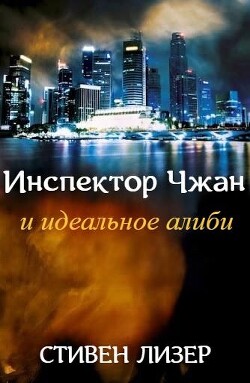 Инспектор Чжан

и идеальное алиби

СТИВЕН ЛИЗЕР